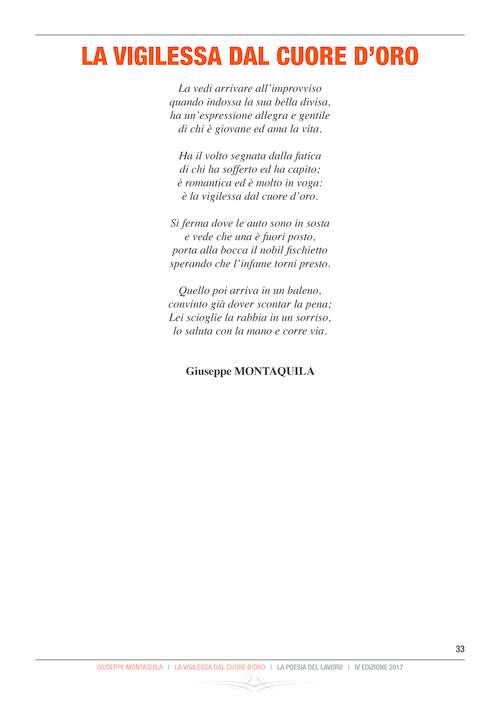 LA VIGILESSA DAL CUORE D'ORO

La vedi arrivare all'improvviso
quando indossa la sua bella divisa,
ha un'espressione allegra e gentile
di chi è giovane ed ama la vita.

Ha il volto segnata dalla fatica
di chi ha sofferto ed ha capito;
è romantica ed è molto in voga:
è la vigilessa dal cuore d'oro.

Si ferma dove le auto sono in sosta
e vede che una è fuori posto,
porta alla bocca il nobil fischietto
sperando che l'infame torni presto.

Quello poi arriva in un baleno,
convinto già dover scontar la pena;
Lei scioglie la rabbia in un sorriso,
lo saluta con la mano e corre via.

Giuseppe MONTAQUILA

33

GIUSEPPE MONTAQUILA | LA VIGILESSA DAL CUORE D'ORO | LA POESIA DEL LAVORO | IV EDIZIONE 2017